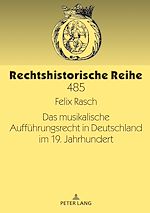 Rechtshistorische Reihe
485

Felix Rasch

Das musikalische Aufführungsrecht in Deutschland im 19. Jahrhundert

PETER LANG